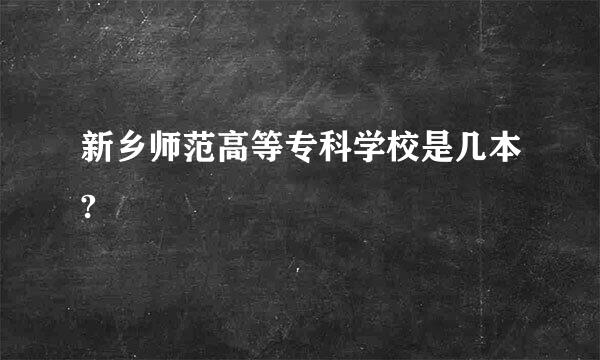 新乡师范高等专科学校是几本?